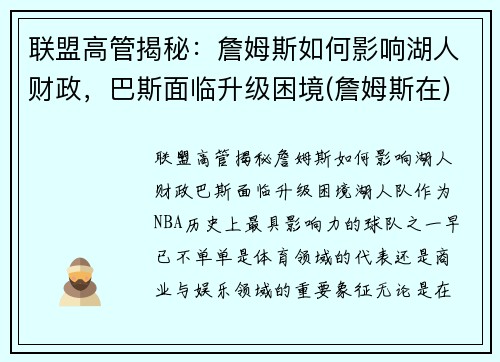 联盟高管揭秘：詹姆斯如何影响湖人财政，巴斯面临升级困境(詹姆斯在)

联盟高管揭秘詹姆斯如何影响湖人财政巴斯面临升级困境湖人队作为NBA历史上最具影响力的球队之一早已不单单是体育领域的代表还是商业与娱乐领域的重要象征无论是在